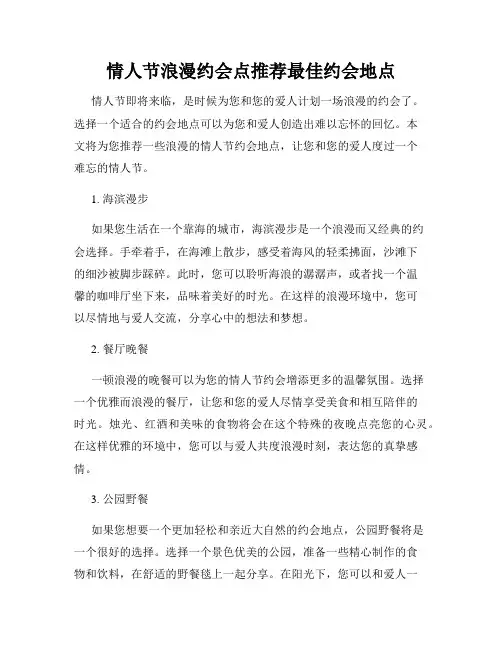 情人节浪漫约会点推荐最佳约会地点

情人节即将来临，是时候为您和您的爱人计划一场浪漫的约会了。选择一个适合的约会地点可以为您和爱人创造出难以忘怀的回忆。本文将为您推荐一些浪漫的情人节约会地点，让您和您的爱人度过一个难忘的情人节。

1. 海滨漫步

如果您生活在一个靠海的城市，海滨漫步是一个浪漫而又经典的约会选择。手牵着手，在海滩上散步，感受着海风的轻柔拂面，沙滩下的细沙被脚步踩碎。此时，您可以聆听海浪的潺潺声，或者找一个温馨的咖啡厅坐下来，品味着美好的时光。在这样的浪漫环境中，您可以尽情地与爱人交流，分享心中的想法和梦想。

2. 餐厅晚餐

一顿浪漫的晚餐可以为您的情人节约会增添更多的温馨氛围。选择一个优雅而浪漫的餐厅，让您和您的爱人尽情享受美食和相互陪伴的时光。烛光、红酒和美味的食物将会在这个特殊的夜晚点亮您的心灵。在这样优雅的环境中，您可以与爱人共度浪漫时刻，表达您的真挚感情。

3. 公园野餐

如果您想要一个更加轻松和亲近大自然的约会地点，公园野餐将是一个很好的选择。选择一个景色优美的公园，准备一些精心制作的食物和饮料，在舒适的野餐毯上一起分享。在阳光下，您可以和爱人一